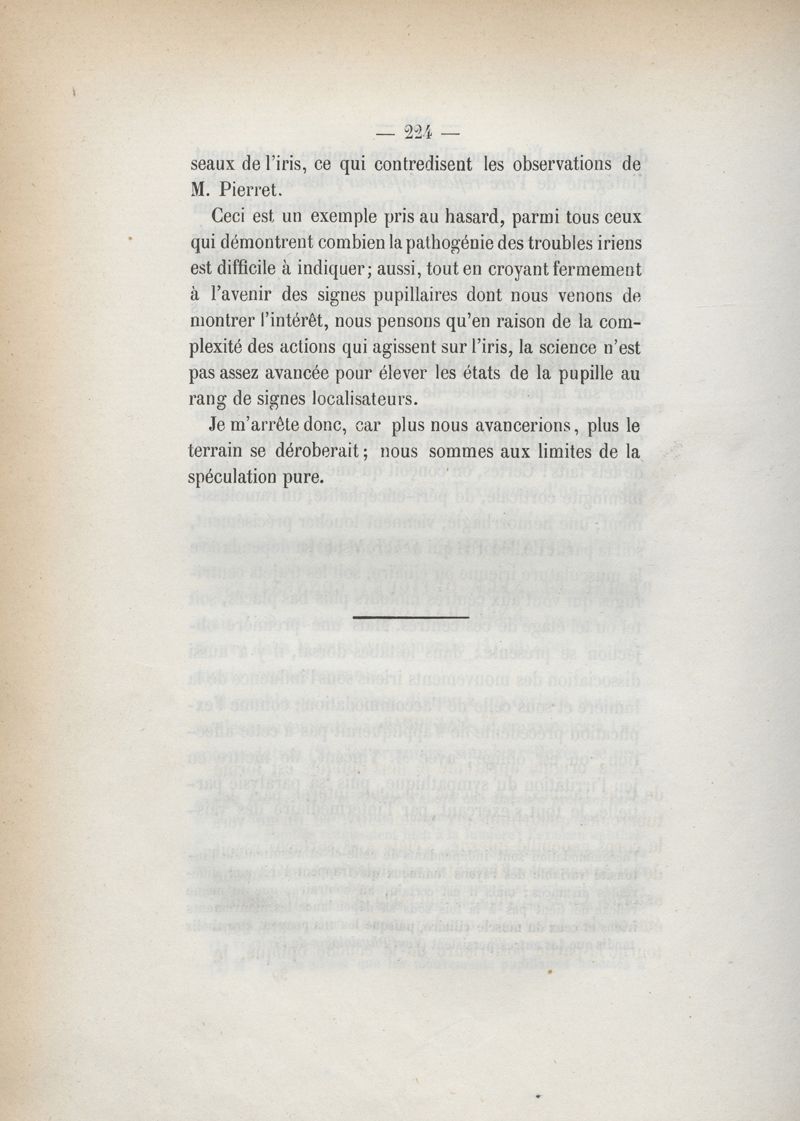 — 224 —

seaux de l'iris, ce qui contredisent les observations de M. Pierret.

Ceci est un exemple pris au hasard, parmi tous ceux qui démontrent combien la pathogénie des troubles iriens est difficile à indiquer; aussi, tout en croyant fermement à l'avenir des signes pupillaires dont nous venons de montrer l'intérêt, nous pensons qu'en raison de la complexité des actions qui agissent sur l'iris, la science n'est pas assez avancée pour élever les états de la pupille au rang de signes localisateurs.

Je m'arrête donc, car plus nous avancerions, plus le terrain se déroberait; nous sommes aux limites de la spéculation pure.